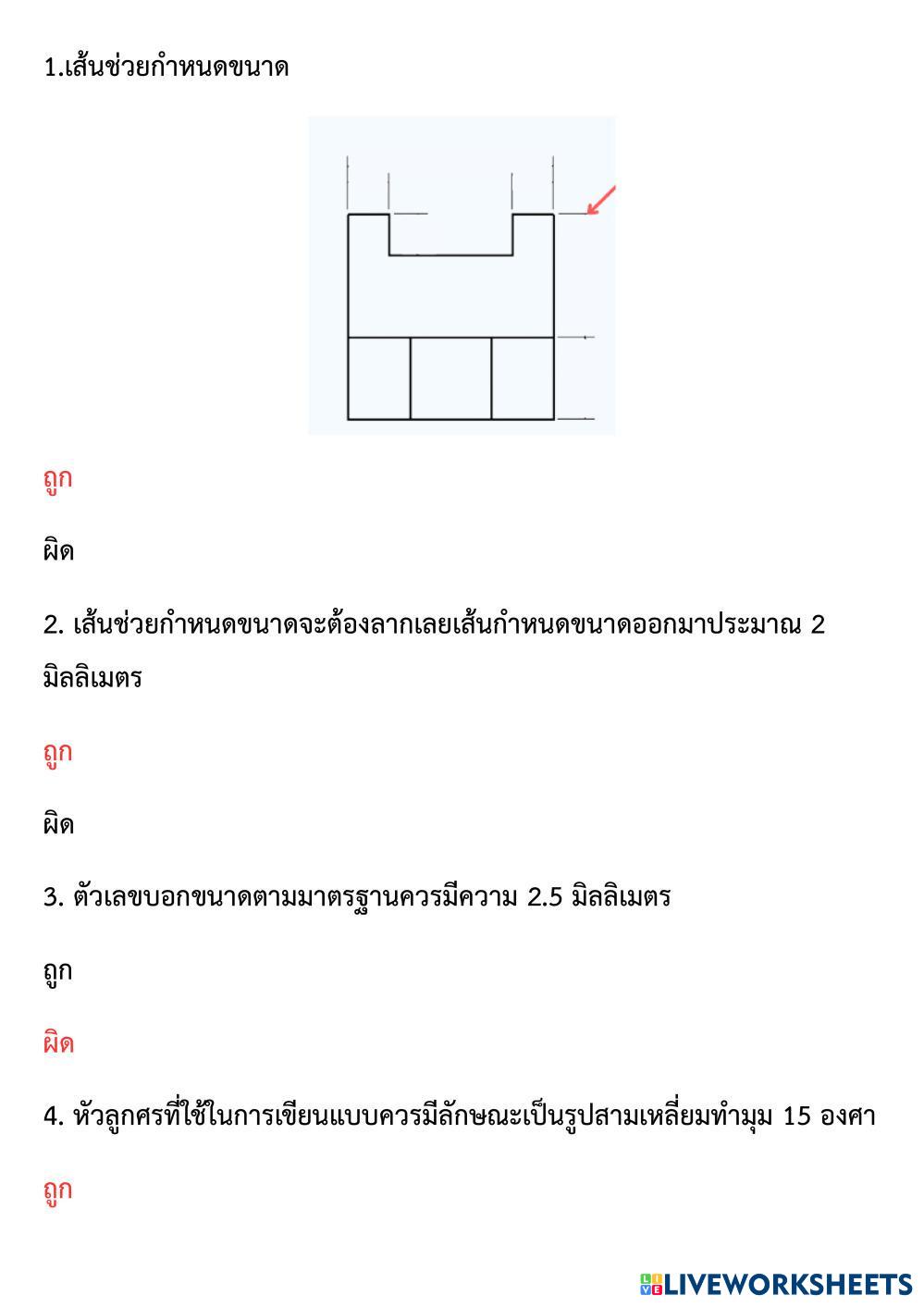 1.เส้นช่วยกำหนดขนาด

ถูก

ผิด

2. เส้นช่วยกำหนดขนาดจะต้องลากเลยเส้นกำหนดขนาดออกมาประมาณ 2 มิลลิเมตร

ถูก

ผิด

3. ตัวเลขบอกขนาดตามมาตรฐานควรมีความ 2.5 มิลลิเมตร

ถูก

ผิด

4. หัวลูกศรที่ใช้ในการเขียนแบบควรมีลักษณะเป็นรูปสามเหลี่ยมทำมุม 15 องศา

ถูก

LIVEWORKSHEETS